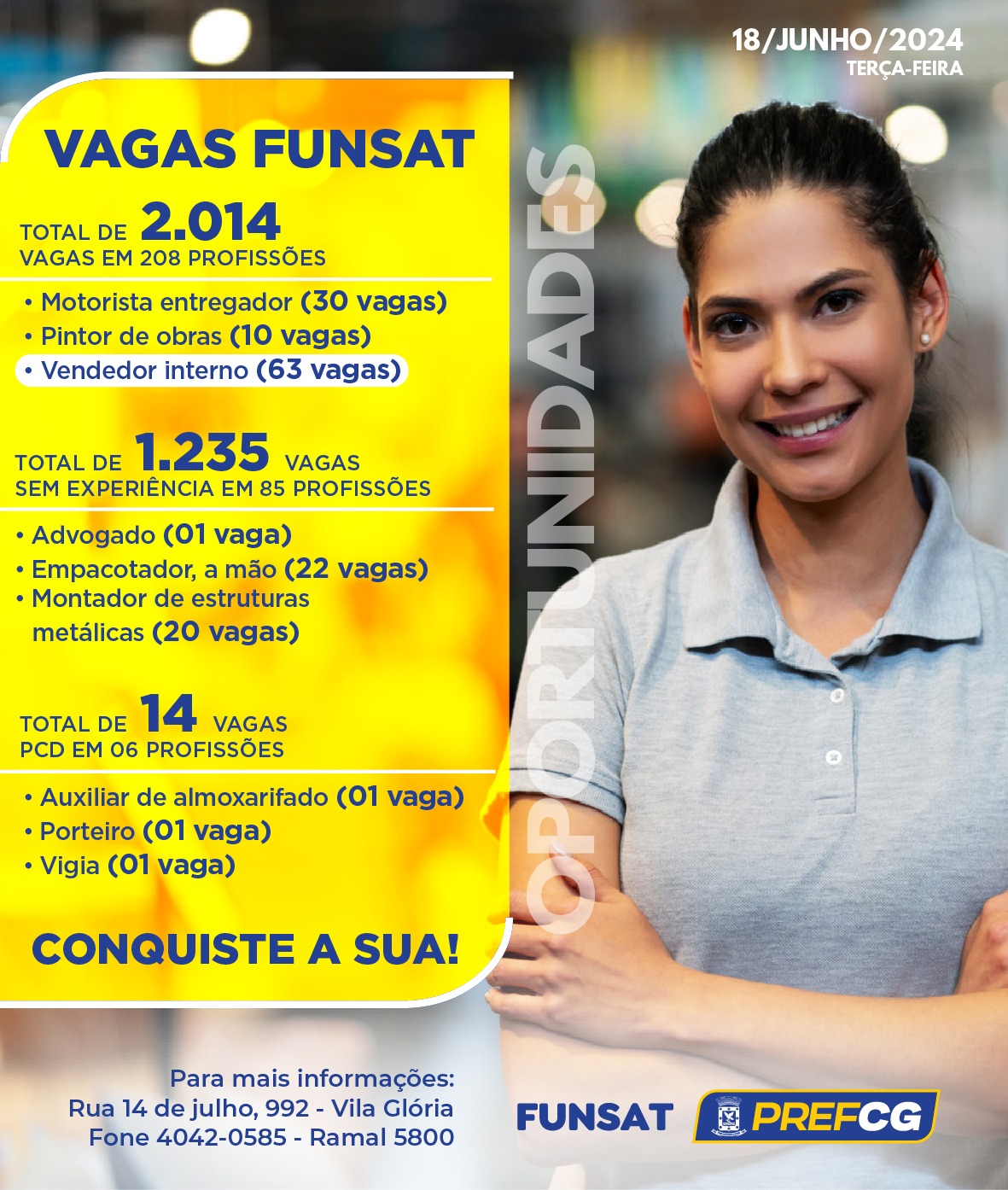 18/JUNHO/2024
TERÇA-FEIRA

VAGAS FUNSAT

TOTAL DE 2.014
VAGAS EM 208 PROFISSÕES

• Motorista entregador (30 vagas)
• Pintor de obras (10 vagas)
• Vendedor interno (63 vagas)

TOTAL DE 1.235 VAGAS
SEM EXPERIÊNCIA EM 85 PROFISSÕES

• Advogado (01 vaga)
• Empacotador, a mão (22 vagas)
• Montador de estruturas metálicas (20 vagas)

TOTAL DE 14 VAGAS
PCD EM 06 PROFISSÕES

• Auxiliar de almoxarifado (01 vaga)
• Porteiro (01 vaga)
• Vigia (01 vaga)

CONQUISTE A SUA!

OPORTUNIDADES

Para mais informações:
Rua 14 de julho, 992 - Vila Glória
Fone 4042-0585 - Ramal 5800

FUNSAT PREFCG